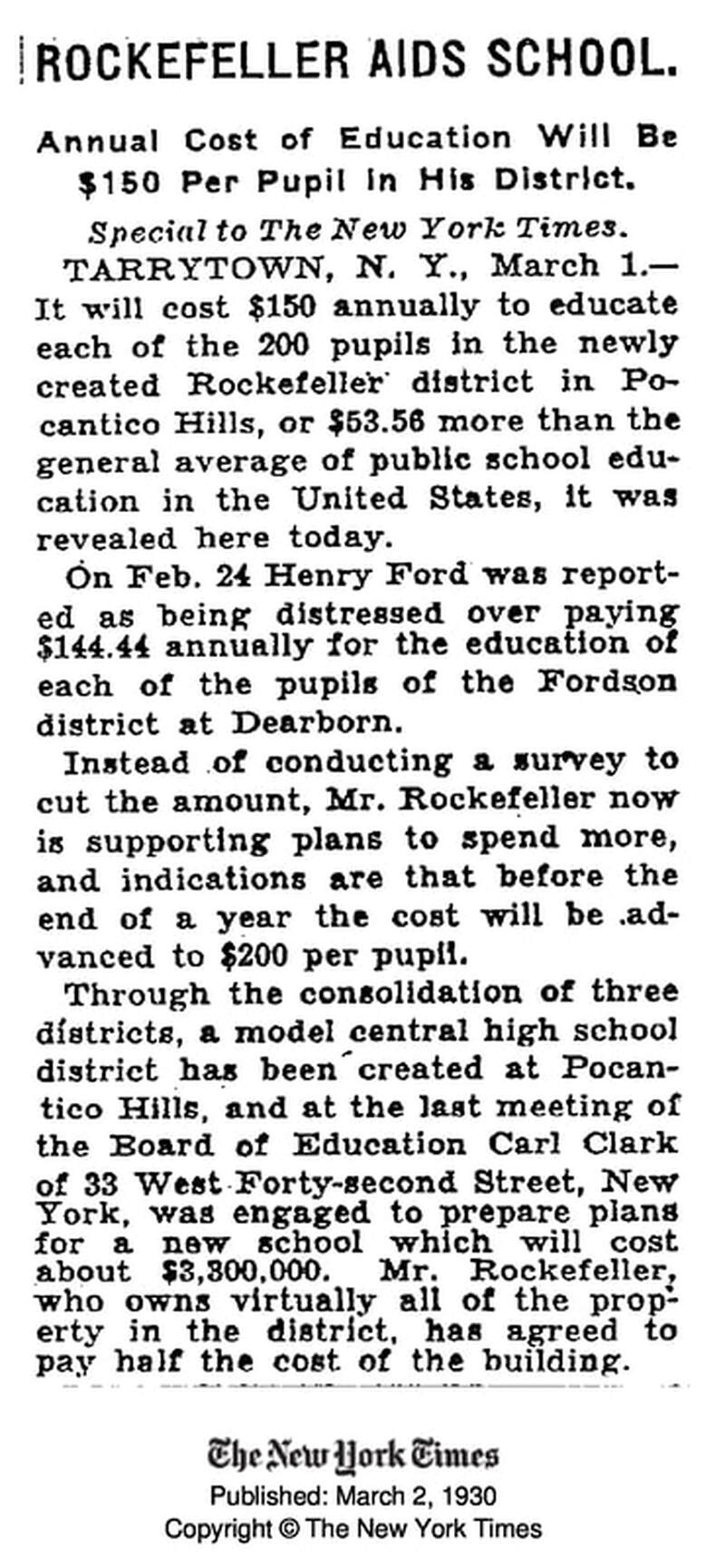 ROCKEFELLER AIDS SCHOOL.

Annual Cost of Education Will Be $150 Per Pupil in His District.

Special to The New York Times.

TARRYTOWN, N. Y., March 1.—It will cost $150 annually to educate each of the 200 pupils in the newly created Rockefeller district in Pocantico Hills, or $53.56 more than the general average of public school education in the United States, it was revealed here today.

On Feb. 24 Henry Ford was reported as being distressed over paying $144.44 annually for the education of each of the pupils of the Fordson district at Dearborn.

Instead of conducting a survey to cut the amount, Mr. Rockefeller now is supporting plans to spend more, and indications are that before the end of a year the cost will be advanced to $200 per pupil.

Through the consolidation of three districts, a model central high school district has been created at Pocantico Hills, and at the last meeting of the Board of Education Carl Clark of 33 West Forty-second Street, New York, was engaged to prepare plans for a new school which will cost about $3,300,000. Mr. Rockefeller, who owns virtually all of the property in the district, has agreed to pay half the cost of the building.

The New York Times
Published: March 2, 1930
Copyright © The New York Times